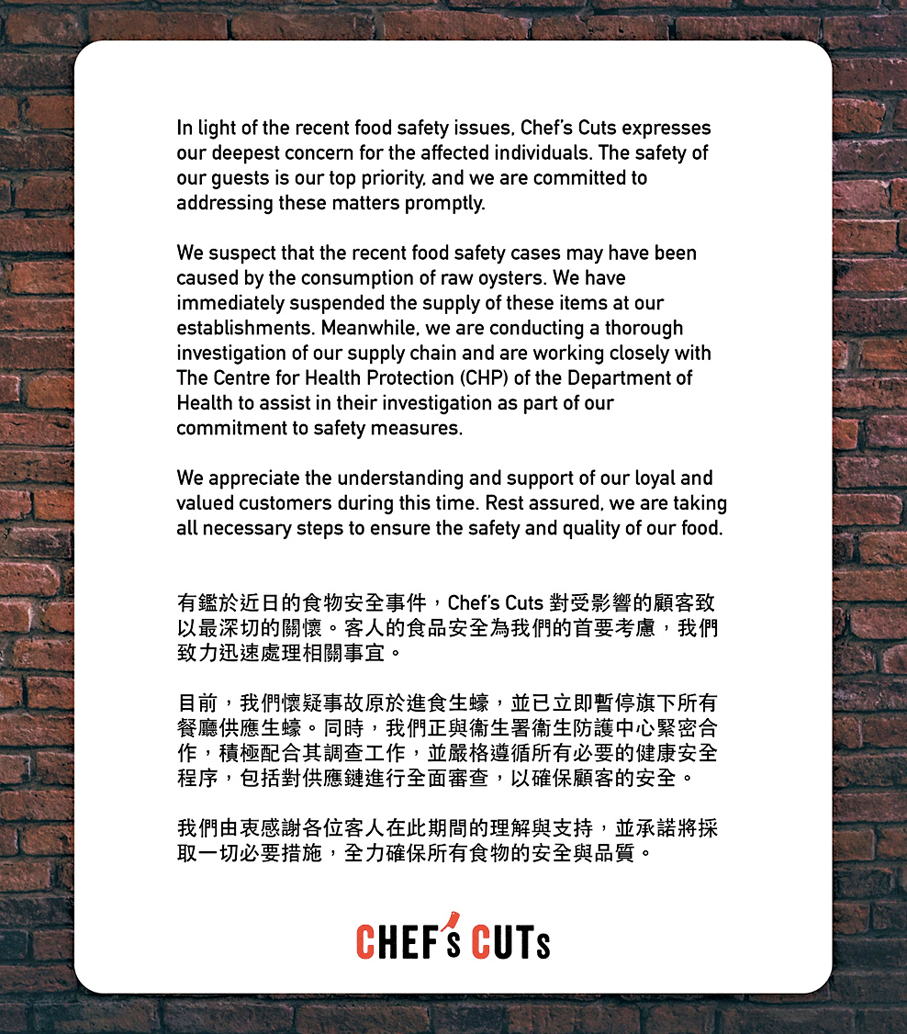 In light of the recent food safety issues, Chef's Cuts expresses our deepest concern for the affected individuals. The safety of our guests is our top priority, and we are committed to addressing these matters promptly.

We suspect that the recent food safety cases may have been caused by the consumption of raw oysters. We have immediately suspended the supply of these items at our establishments. Meanwhile, we are conducting a thorough investigation of our supply chain and are working closely with The Centre for Health Protection (CHP) of the Department of Health to assist in their investigation as part of our commitment to safety measures.

We appreciate the understanding and support of our loyal and valued customers during this time. Rest assured, we are taking all necessary steps to ensure the safety and quality of our food.

有鑑於近日的食物安全事件，Chef's Cuts 對受影響的顧客致以最深切的關懷。客人的食品安全為我們的首要考慮，我們致力迅速處理相關事宜。

目前，我們懷疑事故原於進食生蠔，並已立即暫停旗下所有餐廳供應生蠔。同時，我們正與衞生署衞生防護中心緊密合作，積極配合其調查工作，並嚴格遵循所有必要的健康安全程序，包括對供應鏈進行全面審查，以確保顧客的安全。

我們由衷感謝各位客人在此期間的理解與支持，並承諾將採取一切必要措施，全力確保所有食物的安全與品質。

CHEF's CUTs